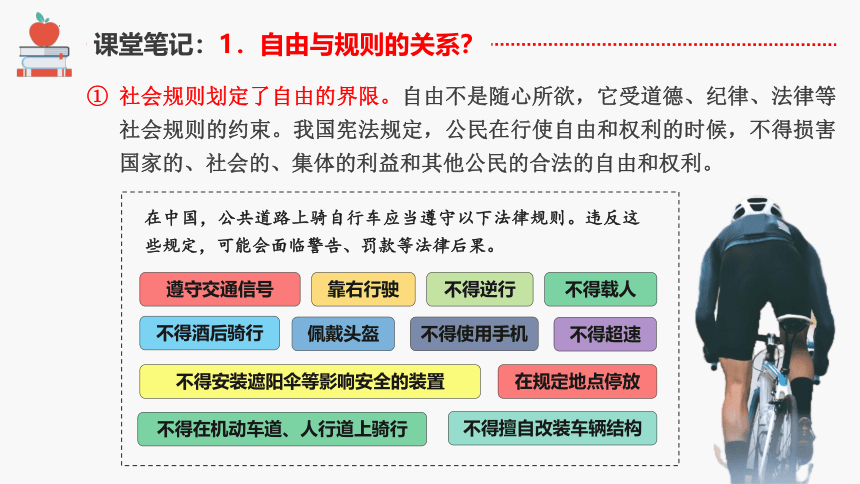 课堂笔记：1．自由与规则的关系？

① 社会规则划定了自由的界限。自由不是随心所欲，它受道德、纪律、法律等社会规则的约束。我国宪法规定，公民在行使自由和权利的时候，不得损害国家的、社会的、集体的利益和其他公民的合法的自由和权利。

在中国，公共道路上骑自行车应当遵守以下法律规则。违反这些规定，可能会面临警告、罚款等法律后果。

遵守交通信号
靠右行驶
不得逆行
不得载人
不得酒后骑行
佩戴头盔
不得使用手机
不得超速
不得安装遮阳伞等影响安全的装置
在规定地点停放
不得在机动车道、人行道上骑行
不得擅自改装车辆结构